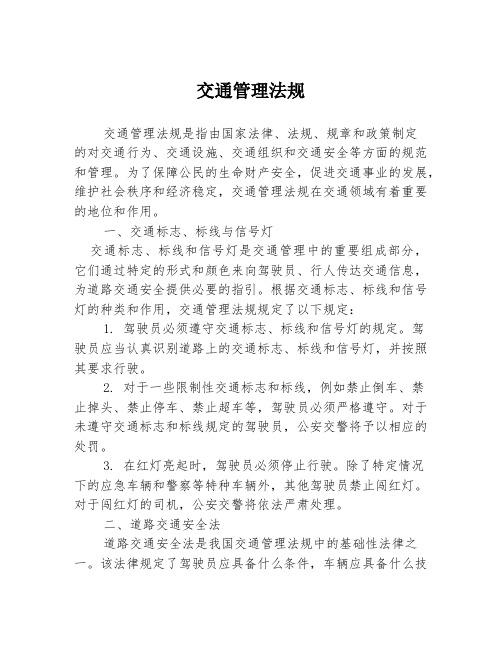 交通管理法规

交通管理法规是指由国家法律、法规、规章和政策制定的对交通行为、交通设施、交通组织和交通安全等方面的规范和管理。为了保障公民的生命财产安全，促进交通事业的发展，维护社会秩序和经济稳定，交通管理法规在交通领域有着重要的地位和作用。

一、交通标志、标线与信号灯

交通标志、标线和信号灯是交通管理中的重要组成部分，它们通过特定的形式和颜色来向驾驶员、行人传达交通信息，为道路交通安全提供必要的指引。根据交通标志、标线和信号灯的种类和作用，交通管理法规规定了以下规定：

1. 驾驶员必须遵守交通标志、标线和信号灯的规定。驾驶员应当认真识别道路上的交通标志、标线和信号灯，并按照其要求行驶。

2. 对于一些限制性交通标志和标线，例如禁止倒车、禁止掉头、禁止停车、禁止超车等，驾驶员必须严格遵守。对于未遵守交通标志和标线规定的驾驶员，公安交警将予以相应的处罚。

3. 在红灯亮起时，驾驶员必须停止行驶。除了特定情况下的应急车辆和警察等特种车辆外，其他驾驶员禁止闯红灯。对于闯红灯的司机，公安交警将依法严肃处理。

二、道路交通安全法

道路交通安全法是我国交通管理法规中的基础性法律之一。该法律规定了驾驶员应具备什么条件，车辆应具备什么技